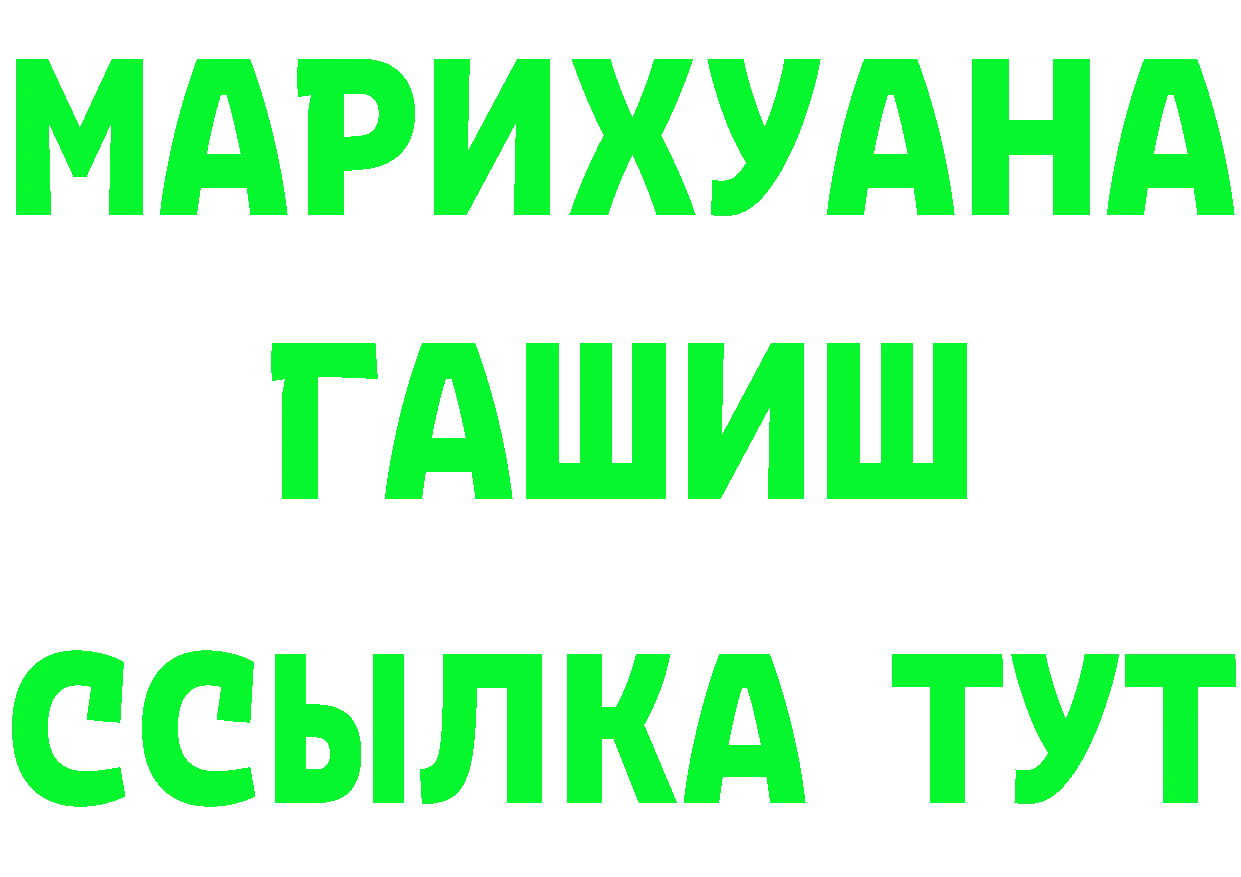 МАРИХУАНА
ГАШИШ
ССЫЛКА ТУТ